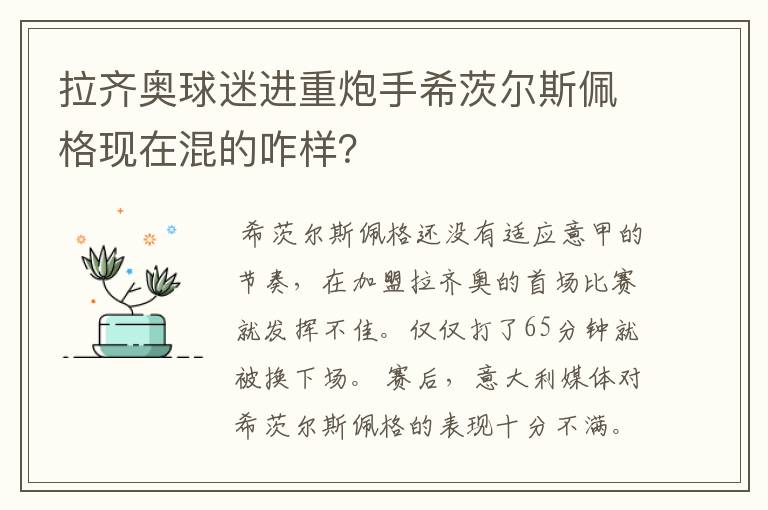 拉齐奥球迷进重炮手希茨尔斯佩格现在混的咋样?

希茨尔斯佩格还没有适应意甲的节奏，在加盟拉齐奥的首场比赛就发挥不佳。仅仅打了65分钟就被换下场。赛后，意大利媒体对希茨尔斯佩格的表现十分不满。